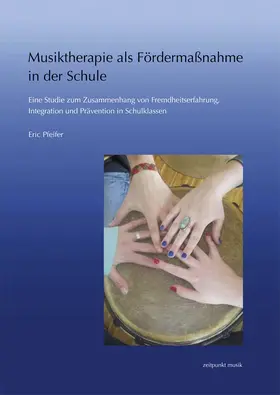 Musiktherapie als Fördermaßnahme in der Schule

Eine Studie zum Zusammenhang von Fremdheitserfahrung, Integration und Prävention in Schulklassen

Eric Pfeifer

zeitpunkt musik